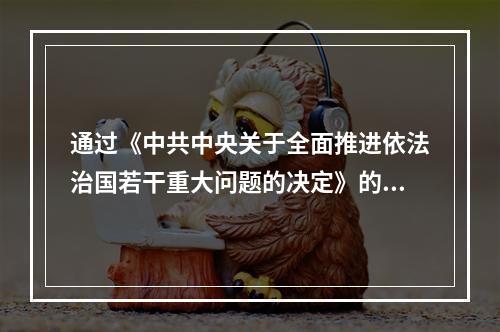 通过《中共中央关于全面推进依法治国若干重大问题的决定》的...